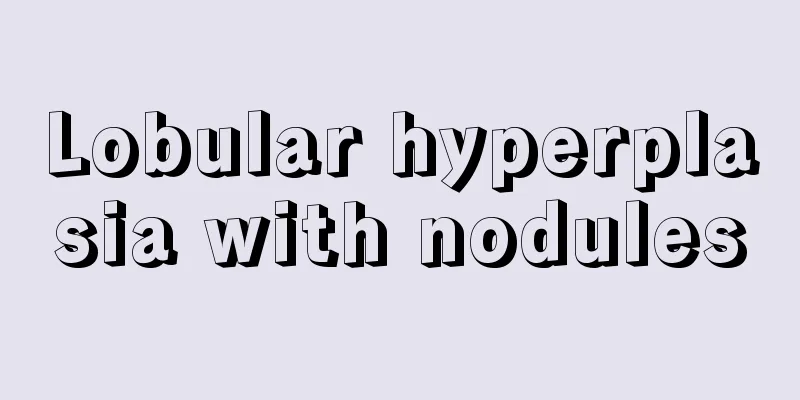 Lobular hyperplasia with nodules